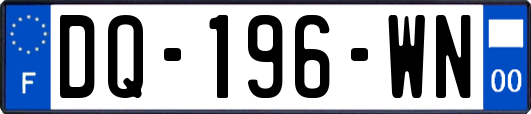 F

DQ-196-WN

00